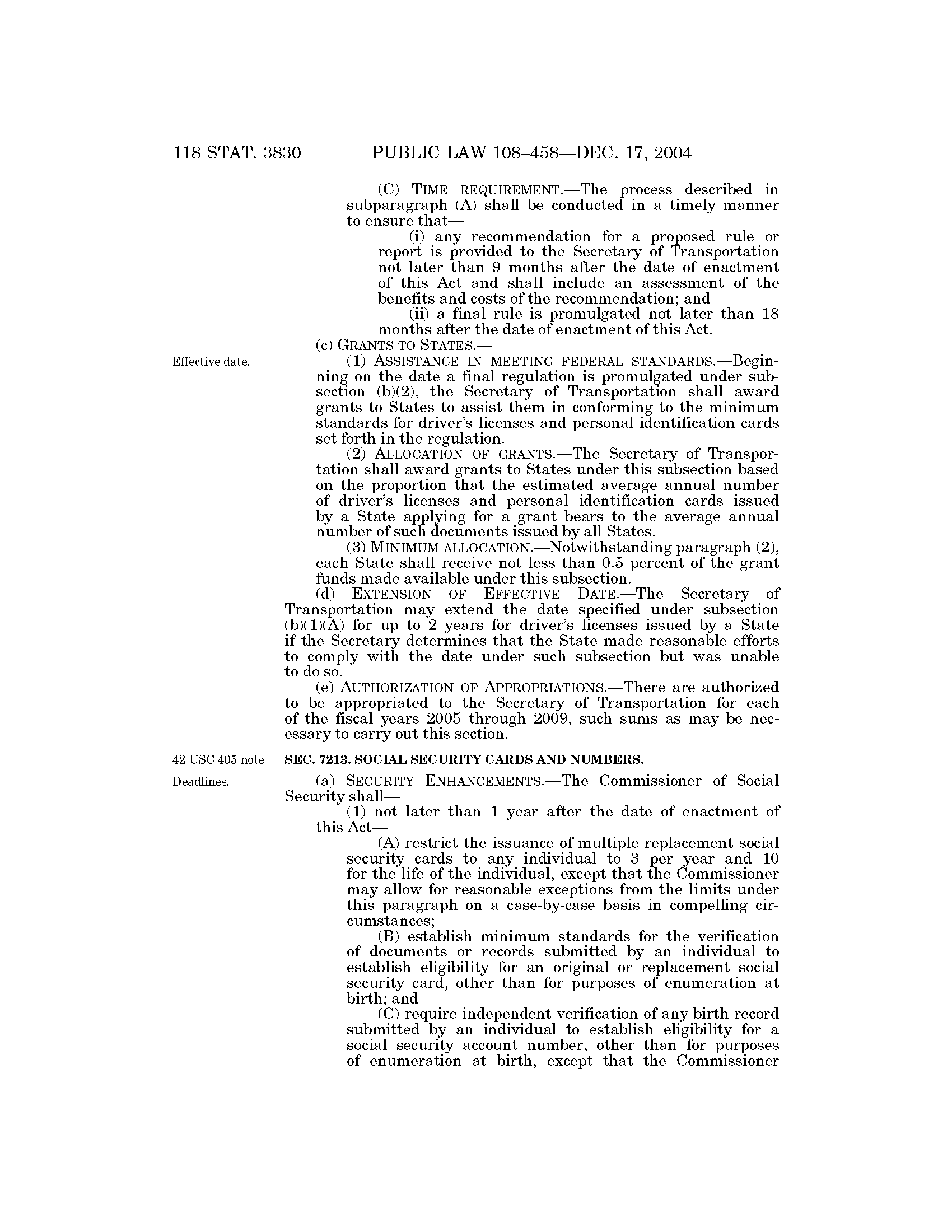 118 STAT. 3830 PUBLIC LAW 108–458—DEC. 17, 2004

(C) TIME REQUIREMENT.—The process described in subparagraph (A) shall be conducted in a timely manner to ensure that—

(i) any recommendation for a proposed rule or report is provided to the Secretary of Transportation not later than 9 months after the date of enactment of this Act and shall include an assessment of the benefits and costs of the recommendation; and

(ii) a final rule is promulgated not later than 18 months after the date of enactment of this Act.

(c) GRANTS TO STATES.—

Effective date.

(1) ASSISTANCE IN MEETING FEDERAL STANDARDS.—Beginning on the date a final regulation is promulgated under subsection (b)(2), the Secretary of Transportation shall award grants to States to assist them in conforming to the minimum standards for driver's licenses and personal identification cards set forth in the regulation.

(2) ALLOCATION OF GRANTS.—The Secretary of Transportation shall award grants to States under this subsection based on the proportion that the estimated average annual number of driver's licenses and personal identification cards issued by a State applying for a grant bears to the average annual number of such documents issued by all States.

(3) MINIMUM ALLOCATION.—Notwithstanding paragraph (2), each State shall receive not less than 0.5 percent of the grant funds made available under this subsection.

(d) EXTENSION OF EFFECTIVE DATE.—The Secretary of Transportation may extend the date specified under subsection (b)(1)(A) for up to 2 years for driver's licenses issued by a State if the Secretary determines that the State made reasonable efforts to comply with the date under such subsection but was unable to do so.

(e) AUTHORIZATION OF APPROPRIATIONS.—There are authorized to be appropriated to the Secretary of Transportation for each of the fiscal years 2005 through 2009, such sums as may be necessary to carry out this section.

42 USC 405 note.

SEC. 7213. SOCIAL SECURITY CARDS AND NUMBERS.

Deadlines.

(a) SECURITY ENHANCEMENTS.—The Commissioner of Social Security shall—

(1) not later than 1 year after the date of enactment of this Act—

(A) restrict the issuance of multiple replacement social security cards to any individual to 3 per year and 10 for the life of the individual, except that the Commissioner may allow for reasonable exceptions from the limits under this paragraph on a case-by-case basis in compelling circumstances;

(B) establish minimum standards for the verification of documents or records submitted by an individual to establish eligibility for an original or replacement social security card, other than for purposes of enumeration at birth; and

(C) require independent verification of any birth record submitted by an individual to establish eligibility for a social security account number, other than for purposes of enumeration at birth, except that the Commissioner